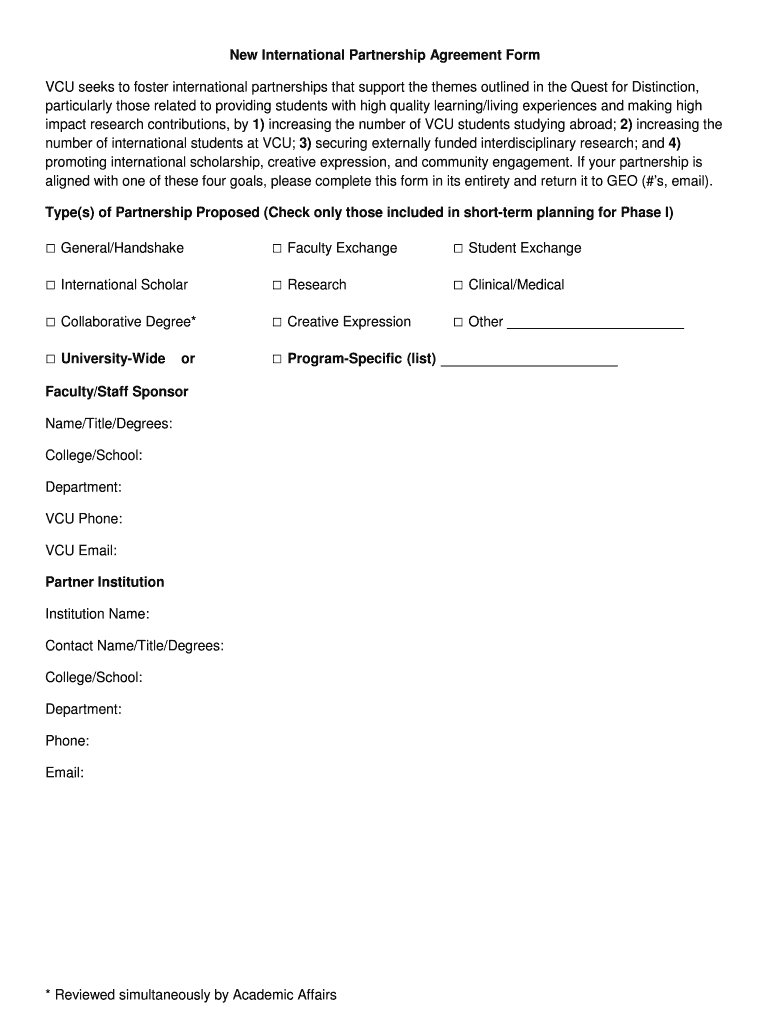 New International Partnership Agreement Form

VCU seeks to foster international partnerships that support the themes outlined in the Quest for Distinction, particularly those related to providing students with high quality learning/living experiences and making high impact research contributions, by 1) increasing the number of VCU students studying abroad; 2) increasing the number of international students at VCU; 3) securing externally funded interdisciplinary research; and 4) promoting international scholarship, creative expression, and community engagement. If your partnership is aligned with one of these four goals, please complete this form in its entirety and return it to GEO (#'s, email).

Type(s) of Partnership Proposed (Check only those included in short-term planning for Phase I)

□ General/Handshake □ Faculty Exchange □ Student Exchange

□ International Scholar □ Research □ Clinical/Medical

□ Collaborative Degree* □ Creative Expression □ Other ______________________

□ University-Wide or □ Program-Specific (list) ______________________

Faculty/Staff Sponsor

Name/Title/Degrees:

College/School:

Department:

VCU Phone:

VCU Email:

Partner Institution

Institution Name:

Contact Name/Title/Degrees:

College/School:

Department:

Phone:

Email:

* Reviewed simultaneously by Academic Affairs